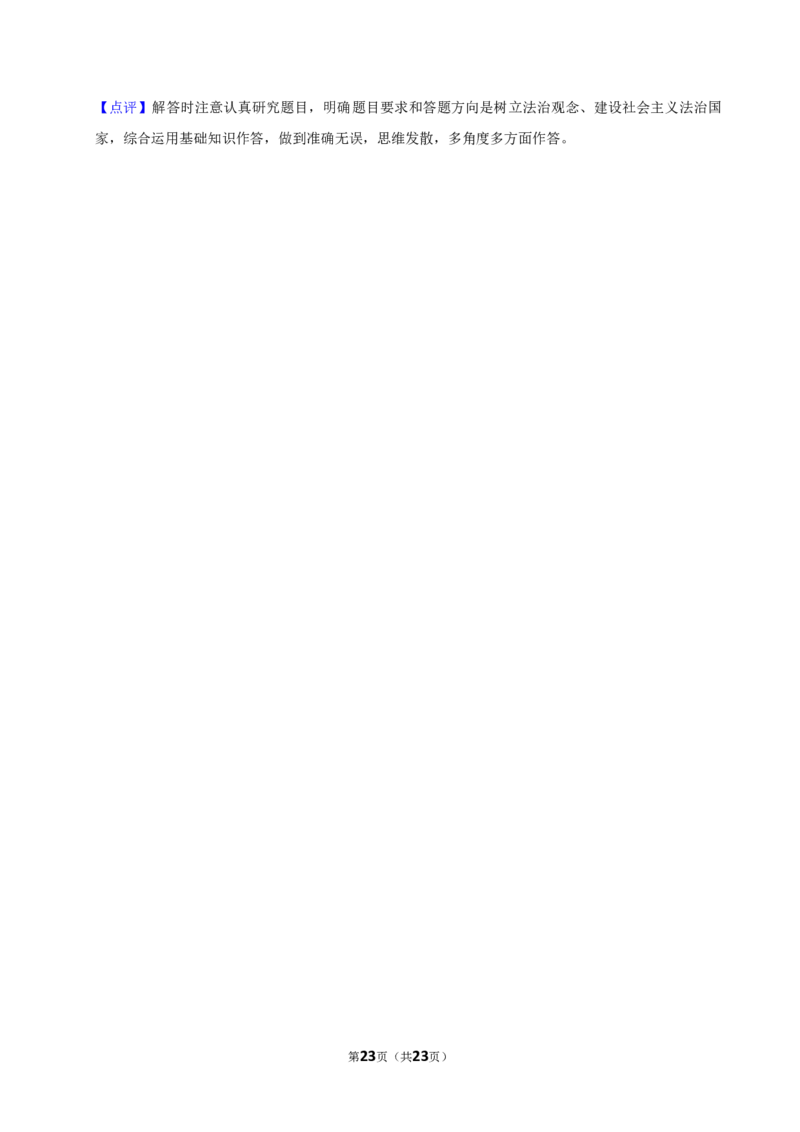 【点评】解答时注意认真研究题目，明确题目要求和答题方向是树立法治观念、建设社会主义法治国家，综合运用基础知识作答，做到准确无误，思维发散，多角度多方面作答。

第23页（共23页）